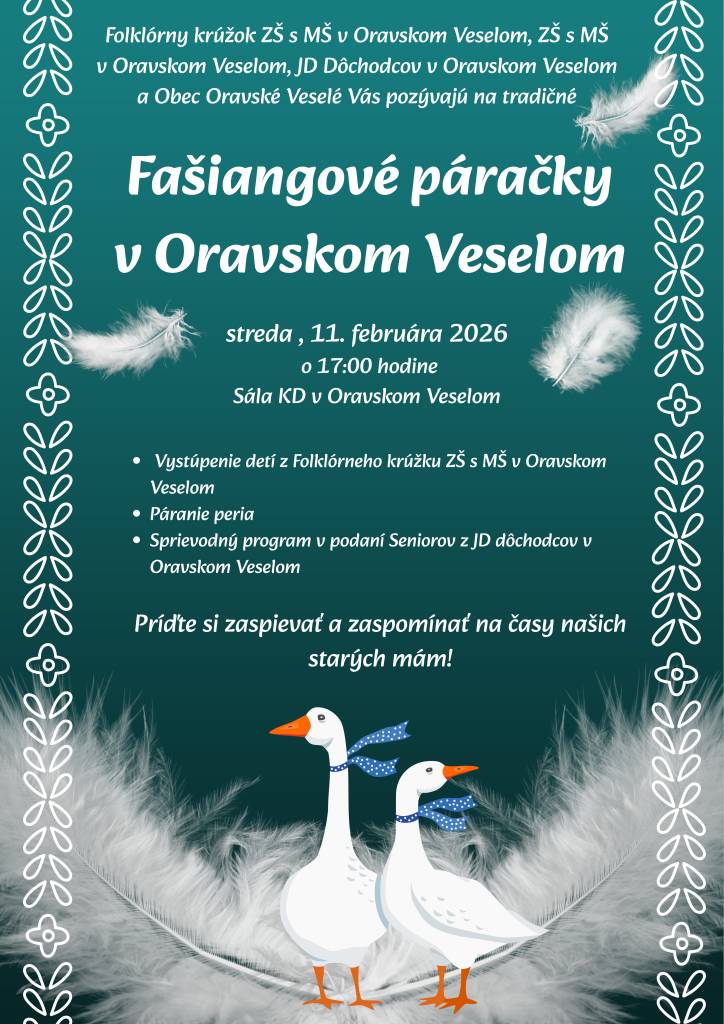 Folklórny krúžok ZŠ s MŠ v Oravskom Veselom, ZŠ s MŠ v Oravskom Veselom, JD Dôchodcov v Oravskom Veselom a Obec Oravské Veselé Vás pozývajú na tradičné

Fašiangové páračky v Oravskom Veselom

streda , 11. februára 2026
o 17:00 hodine
Sála KD v Oravskom Veselom

• Vystúpenie detí z Folklórneho krúžku ZŠ s MŠ v Oravskom Veselom
• Páranie peria
• Sprievodný program v podaní Seniorov z JD dôchodcov v Oravskom Veselom

Príďte si zaspievať a zaspomínať na časy našich starých mám!